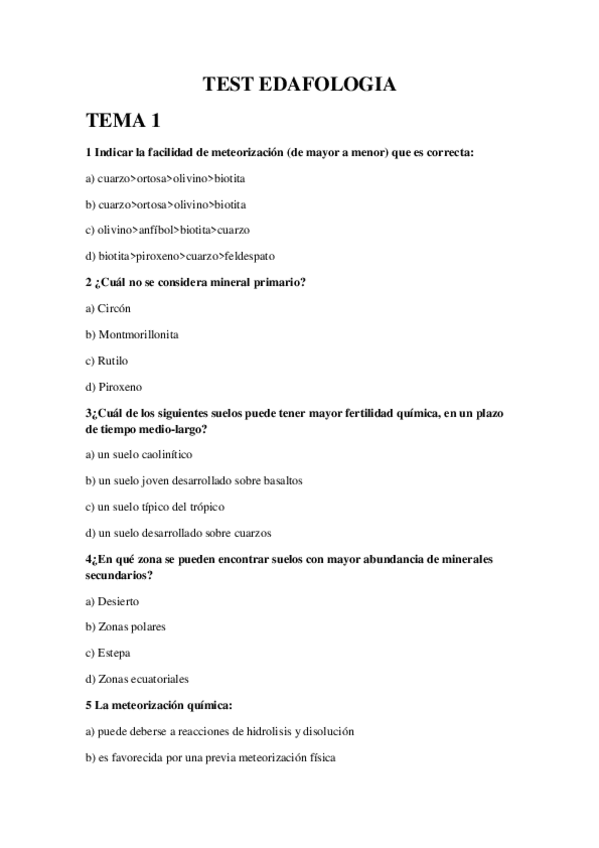 TEST EDAFOLOGIA

TEMA 1

1 Indicar la facilidad de meteorización (de mayor a menor) que es correcta:

a) cuarzo>ortosa>olivino>biotita

b) cuarzo>ortosa>olivino>biotita

c) olivino>anfíbol>biotita>cuarzo

d) biotita>piroxeno>cuarzo>feldespato

2 ¿Cuál no se considera mineral primario?

a) Circón

b) Montmorillonita

c) Rutilo

d) Piroxeno

3¿Cuál de los siguientes suelos puede tener mayor fertilidad química, en un plazo de tiempo medio-largo?

a) un suelo caolinítico

b) un suelo joven desarrollado sobre basaltos

c) un suelo típico del trópico

d) un suelo desarrollado sobre cuarzos

4¿En qué zona se pueden encontrar suelos con mayor abundancia de minerales secundarios?

a) Desierto

b) Zonas polares

c) Estepa

d) Zonas ecuatoriales

5 La meteorización química:

a) puede deberse a reacciones de hidrolisis y disolución

b) es favorecida por una previa meteorización física